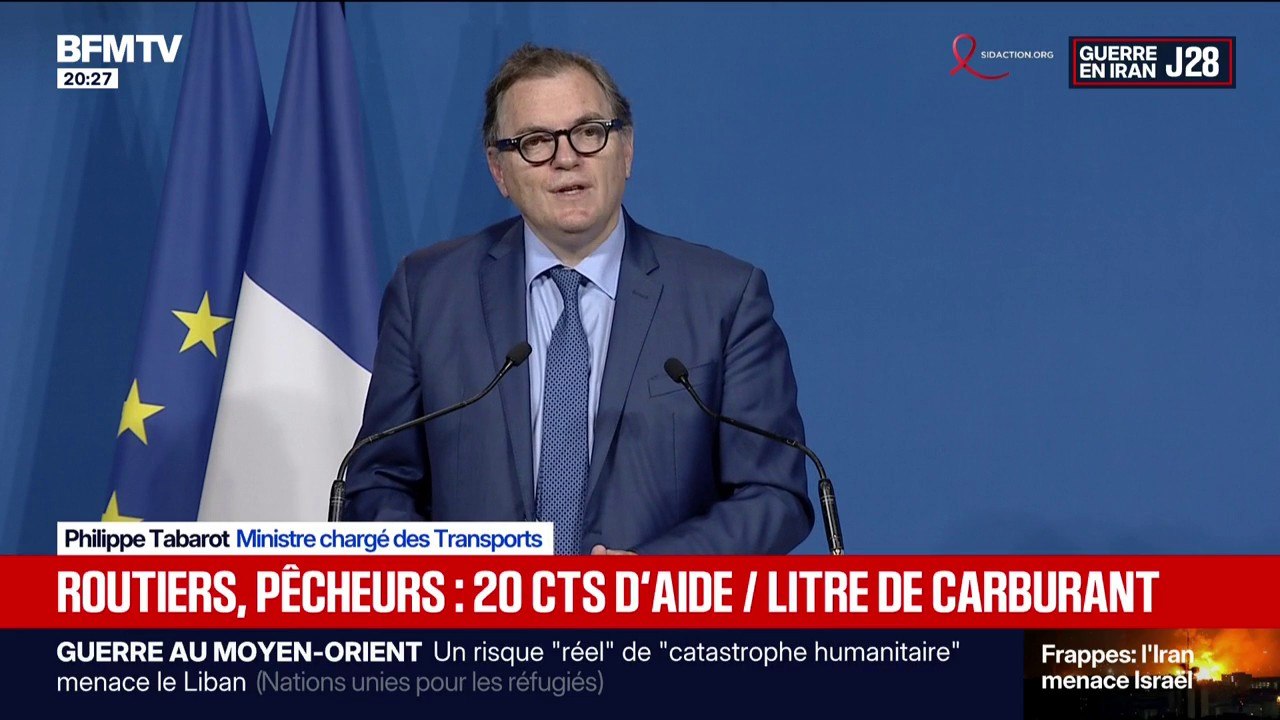 BFMTV
20:27

SIDACTION.ORG

GUERRE EN IRAN J28

Philippe Tabarot Ministre chargé des Transports

ROUTIERS, PÊCHEURS : 20 CTS D'AIDE / LITRE DE CARBURANT

GUERRE AU MOYEN-ORIENT Un risque "réel" de "catastrophe humanitaire" menace le Liban (Nations unies pour les réfugiés)

Frappes: l'Iran menace Israël